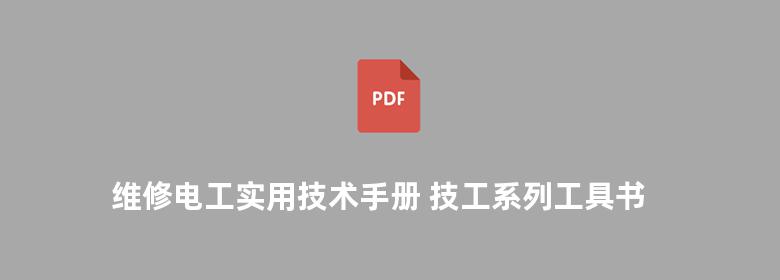 PDF

维修电工实用技术手册 技工系列工具书